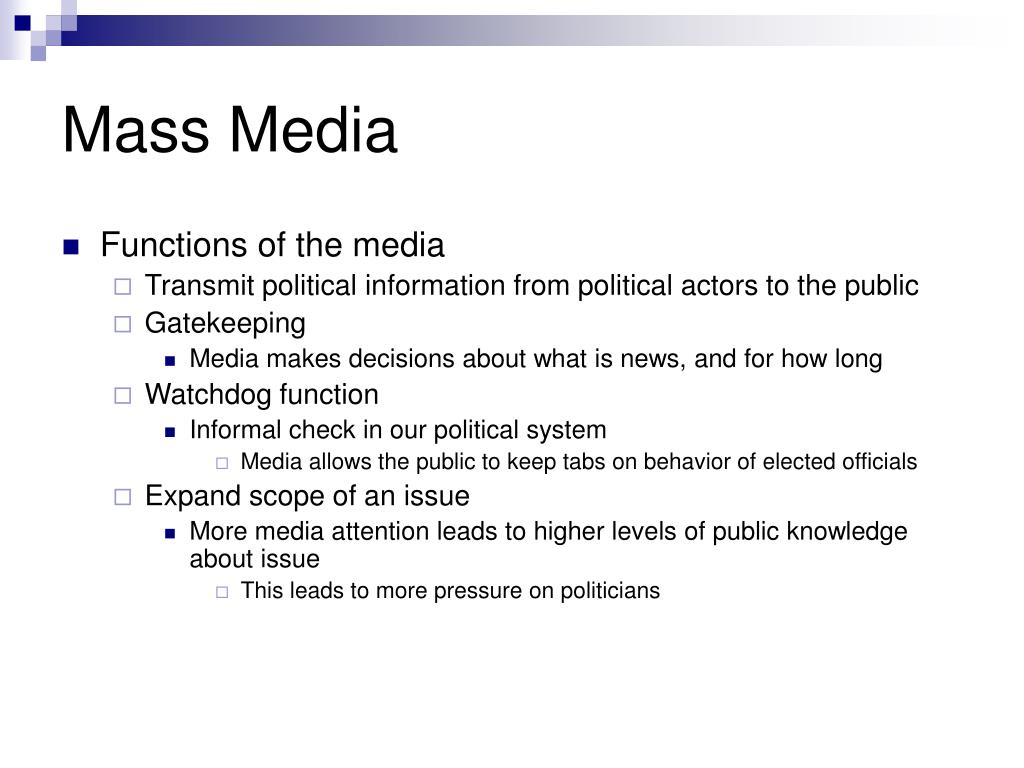 Mass Media

- Functions of the media
  - Transmit political information from political actors to the public
  - Gatekeeping
    - Media makes decisions about what is news, and for how long
  - Watchdog function
    - Informal check in our political system
      - Media allows the public to keep tabs on behavior of elected officials
  - Expand scope of an issue
    - More media attention leads to higher levels of public knowledge about issue
      - This leads to more pressure on politicians